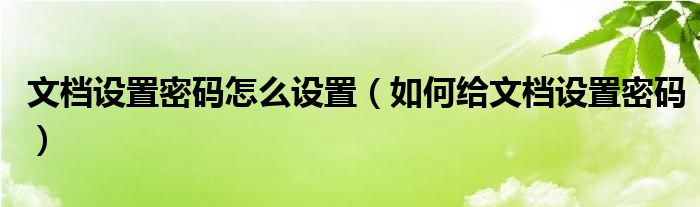 文档设置密码怎么设置（如何给文档设置密码）